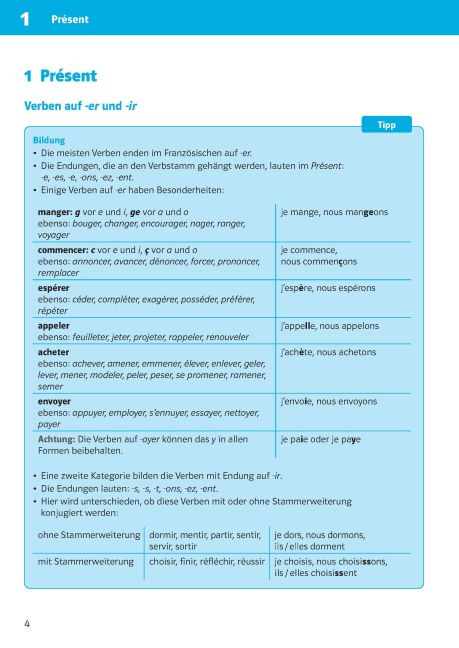 1 Présent

1 Présent

Verben auf -er und -ir

Tipp

Bildung

• Die meisten Verben enden im Französischen auf -er.
• Die Endungen, die an den Verbstamm gehängt werden, lauten im Présent: -e, -es, -e, -ons, -ez, -ent.
• Einige Verben auf -er haben Besonderheiten:

| manger: g vor e und i, ge vor a und o ebenso: bouger, changer, encourager, nager, ranger, voyager | je mange, nous mangeons |
|---|---|
| commencer: c vor e und i, ç vor a und o ebenso: annoncer, avancer, dénoncer, forcer, prononcer, remplacer | je commence, nous commençons |
| espérer ebenso: céder, compléter, exagérer, posséder, préférer, répéter | j'espère, nous espérons |
| appeler ebenso: feuilleter, jeter, projeter, rappeler, renouveler | j'appelle, nous appelons |
| acheter ebenso: achever, amener, emmener, élever, enlever, geler, lever, mener, modeler, peler, peser, se promener, ramener, semer | j'achète, nous achetons |
| envoyer ebenso: appuyer, employer, s'ennuyer, essayer, nettoyer, payer | j'envoie, nous envoyons |
| Achtung: Die Verben auf -ayer können das y in allen Formen beibehalten. | je paie oder je paye |

• Eine zweite Kategorie bilden die Verben mit Endung auf -ir.
• Die Endungen lauten: -s, -s, -t, -ons, -ez, -ent.
• Hier wird unterschieden, ob diese Verben mit oder ohne Stammerweiterung konjugiert werden:

| ohne Stammerweiterung | dormir, mentir, partir, sentir, servir, sortir | je dors, nous dormons, ils / elles dorment |
|---|---|---|
| mit Stammerweiterung | choisir, finir, réfléchir, réussir | je choisis, nous choisissons, ils / elles choisissent |

4